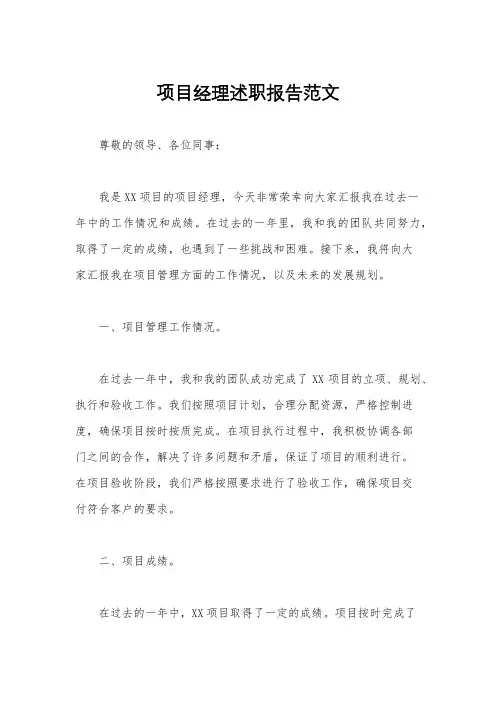 项目经理述职报告范文

尊敬的领导、各位同事：

我是XX项目的项目经理，今天非常荣幸向大家汇报我在过去一年中的工作情况和成绩。在过去的一年里，我和我的团队共同努力，取得了一定的成绩，也遇到了一些挑战和困难。接下来，我将向大家汇报我在项目管理方面的工作情况，以及未来的发展规划。

一、项目管理工作情况。

在过去一年中，我和我的团队成功完成了XX项目的立项、规划、执行和验收工作。我们按照项目计划，合理分配资源，严格控制进度，确保项目按时按质完成。在项目执行过程中，我积极协调各部门之间的合作，解决了许多问题和矛盾，保证了项目的顺利进行。在项目验收阶段，我们严格按照要求进行了验收工作，确保项目交付符合客户的要求。

二、项目成绩。

在过去的一年中，XX项目取得了一定的成绩。项目按时完成了